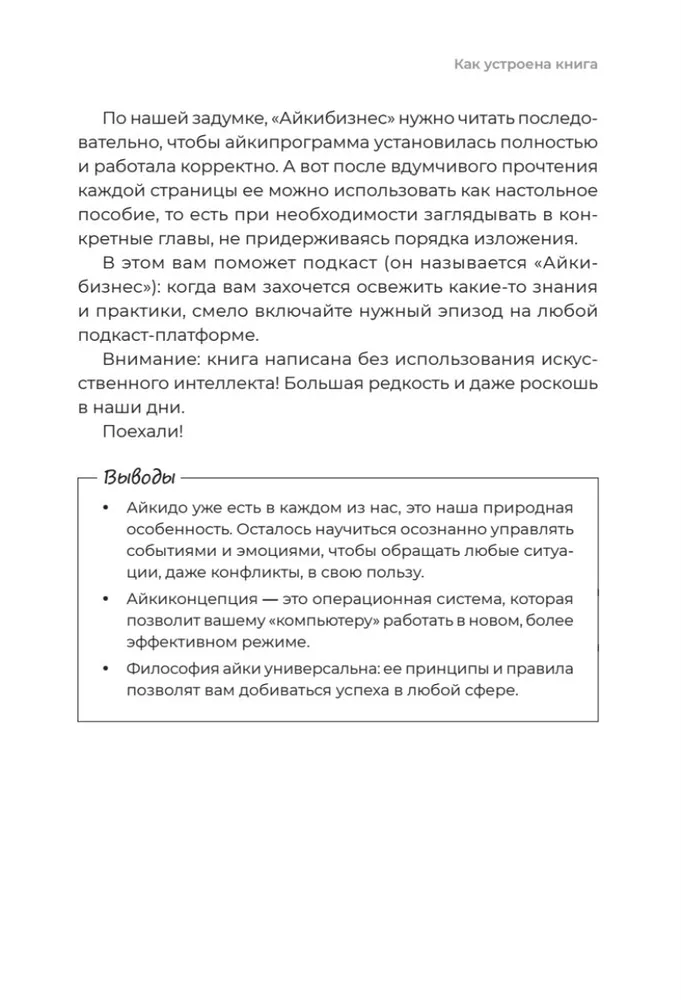 Как устроена книга

По нашей задумке, «Айкибизнес» нужно читать последовательно, чтобы айкипрограмма установилась полностью и работала корректно. А вот после вдумчивого прочтения каждой страницы ее можно использовать как настольное пособие, то есть при необходимости заглядывать в конкретные главы, не придерживаясь порядка изложения.

В этом вам поможет подкаст (он называется «Айкибизнес»): когда вам захочется освежить какие-то знания и практики, смело включайте нужный эпизод на любой подкаст-платформе.

Внимание: книга написана без использования искусственного интеллекта! Большая редкость и даже роскошь в наши дни.

Поехали!

Выводы

• Айкидо уже есть в каждом из нас, это наша природная особенность. Осталось научиться осознанно управлять событиями и эмоциями, чтобы обращать любые ситуации, даже конфликты, в свою пользу.

• Айкиконцепция — это операционная система, которая позволит вашему «компьютеру» работать в новом, более эффективном режиме.

• Философия айки универсальна: ее принципы и правила позволят вам добиваться успеха в любой сфере.